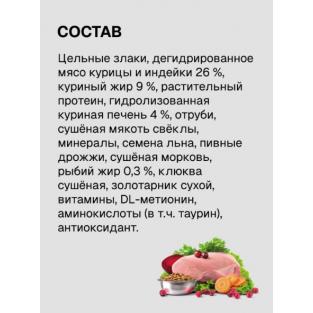 СОСТАВ

Цельные злаки, дегидрированное мясо курицы и индейки 26 %, куриный жир 9 %, растительный протеин, гидролизованная куриная печень 4 %, отруби, сушёная мякоть свёклы, минералы, семена льна, пивные дрожжи, сушёная морковь, рыбий жир 0,3 %, клюква сушёная, золотарник сухой, витамины, DL-метионин, аминокислоты (в т.ч. таурин), антиоксидант.